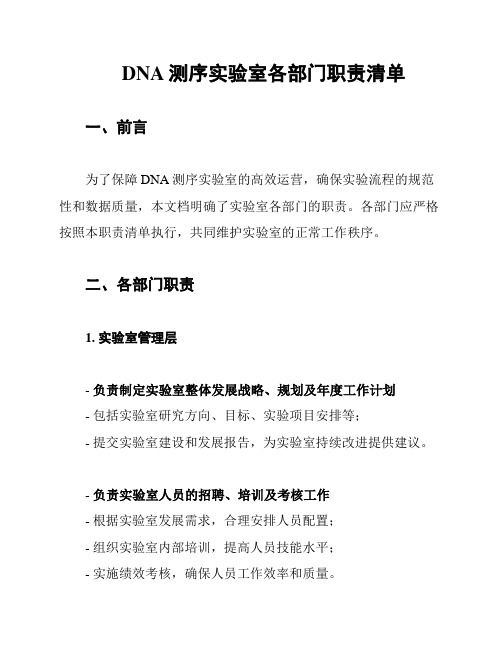 DNA 测序实验室各部门职责清单

一、前言

为了保障 DNA 测序实验室的高效运营，确保实验流程的规范性和数据质量，本文档明确了实验室各部门的职责。各部门应严格按照本职责清单执行，共同维护实验室的正常工作秩序。

二、各部门职责

1. 实验室管理层

- 负责制定实验室整体发展战略、规划及年度工作计划
- 包括实验室研究方向、目标、实验项目安排等；
- 提交实验室建设和发展报告，为实验室持续改进提供建议。

- 负责实验室人员的招聘、培训及考核工作
- 根据实验室发展需求，合理安排人员配置；
- 组织实验室内部培训，提高人员技能水平；
- 实施绩效考核，确保人员工作效率和质量。